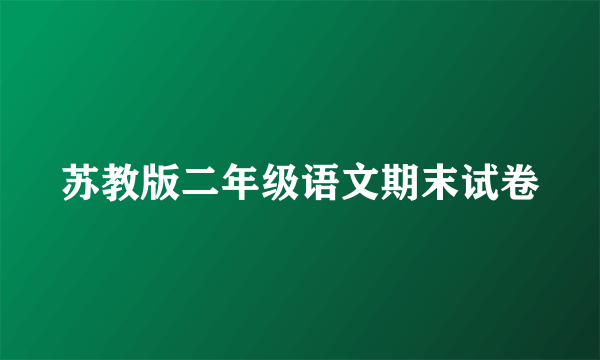 苏教版二年级语文期末试卷